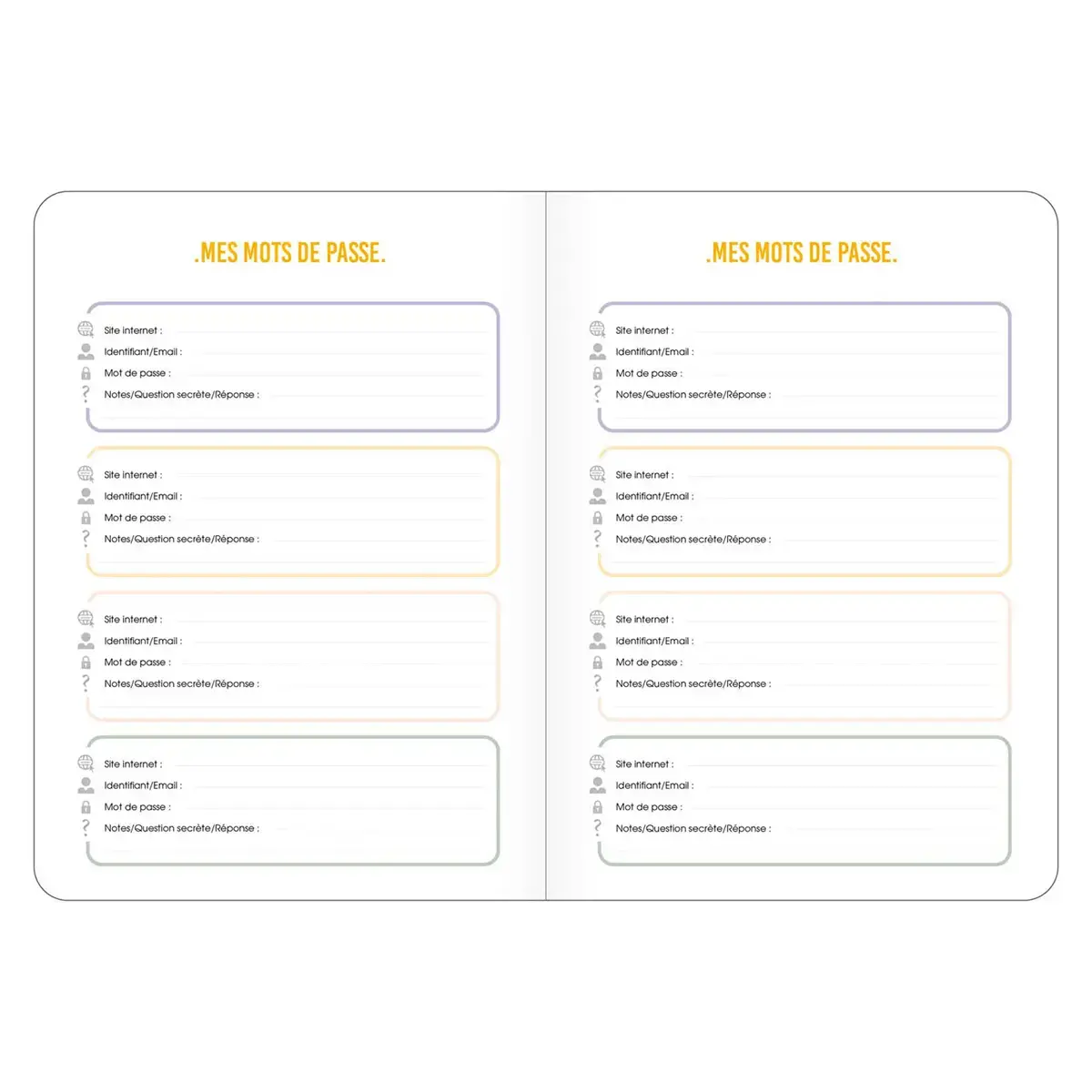 .MES MOTS DE PASSE.

Site internet :
Identifiant/Email :
Mot de passe :
Notes/Question secrète/Réponse :

Site internet :
Identifiant/Email :
Mot de passe :
Notes/Question secrète/Réponse :

Site internet :
Identifiant/Email :
Mot de passe :
Notes/Question secrète/Réponse :

Site internet :
Identifiant/Email :
Mot de passe :
Notes/Question secrète/Réponse :

.MES MOTS DE PASSE.

Site internet :
Identifiant/Email :
Mot de passe :
Notes/Question secrète/Réponse :

Site internet :
Identifiant/Email :
Mot de passe :
Notes/Question secrète/Réponse :

Site internet :
Identifiant/Email :
Mot de passe :
Notes/Question secrète/Réponse :

Site internet :
Identifiant/Email :
Mot de passe :
Notes/Question secrète/Réponse :